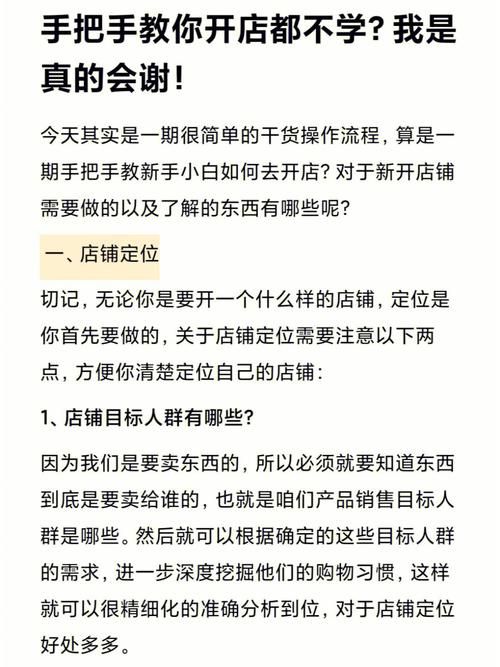 手把手教你开店都不学？我是真的会谢！

今天其实是一期很简单的干货操作流程，算是一期手把手教新手小白如何去开店？对于新开店铺需要做的以及了解的东西有哪些呢？

一、店铺定位

切记，无论你是要开一个什么样的店铺，定位是你首先要做的，关于店铺定位需要注意以下两点，方便你清楚定位自己的店铺：

1、店铺目标人群有哪些？

因为我们是要卖东西的，所以必须就要知道东西到底是要卖给谁的，也就是咱们产品销售目标人群是哪些。然后就可以根据确定的这些目标人群的需求，进一步深度挖掘他们的购物习惯，这样就可以很精细化的准确分析到位，对于店铺定位好处多多。